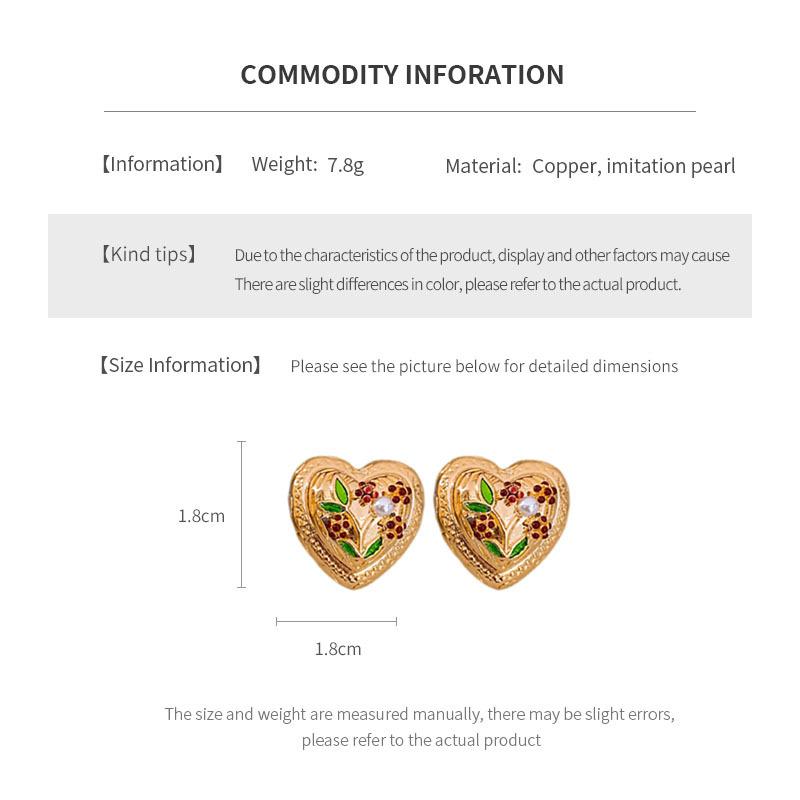 COMMODITY INFORATION

【Information】 Weight: 7.8g Material: Copper, imitation pearl

【Kind tips】 Due to the characteristics of the product, display and other factors may cause There are slight differences in color, please refer to the actual product.

【Size Information】 Please see the picture below for detailed dimensions

1.8cm

1.8cm

The size and weight are measured manually, there may be slight errors, please refer to the actual product